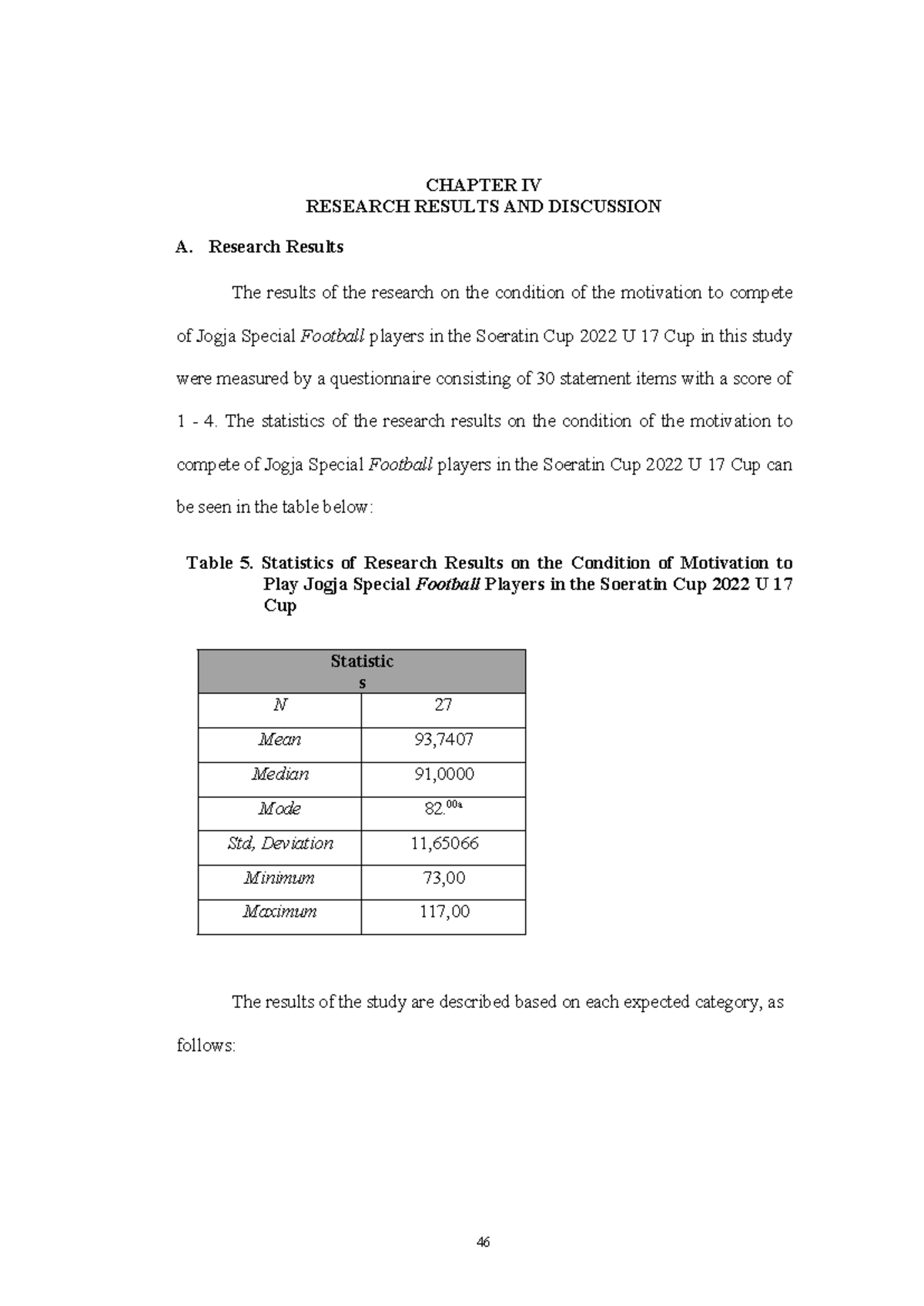 CHAPTER IV
RESEARCH RESULTS AND DISCUSSION

A. Research Results

The results of the research on the condition of the motivation to compete of Jogja Special Football players in the Soeratin Cup 2022 U 17 Cup in this study were measured by a questionnaire consisting of 30 statement items with a score of 1 - 4. The statistics of the research results on the condition of the motivation to compete of Jogja Special Football players in the Soeratin Cup 2022 U 17 Cup can be seen in the table below:

Table 5. Statistics of Research Results on the Condition of Motivation to Play Jogja Special Football Players in the Soeratin Cup 2022 U 17 Cup

| Statistics | |
|---|---|
| N | 27 |
| Mean | 93,7407 |
| Median | 91,0000 |
| Mode | 82.$^{00a}$ |
| Std, Deviation | 11,65066 |
| Minimum | 73,00 |
| Maximum | 117,00 |

The results of the study are described based on each expected category, as follows:

46